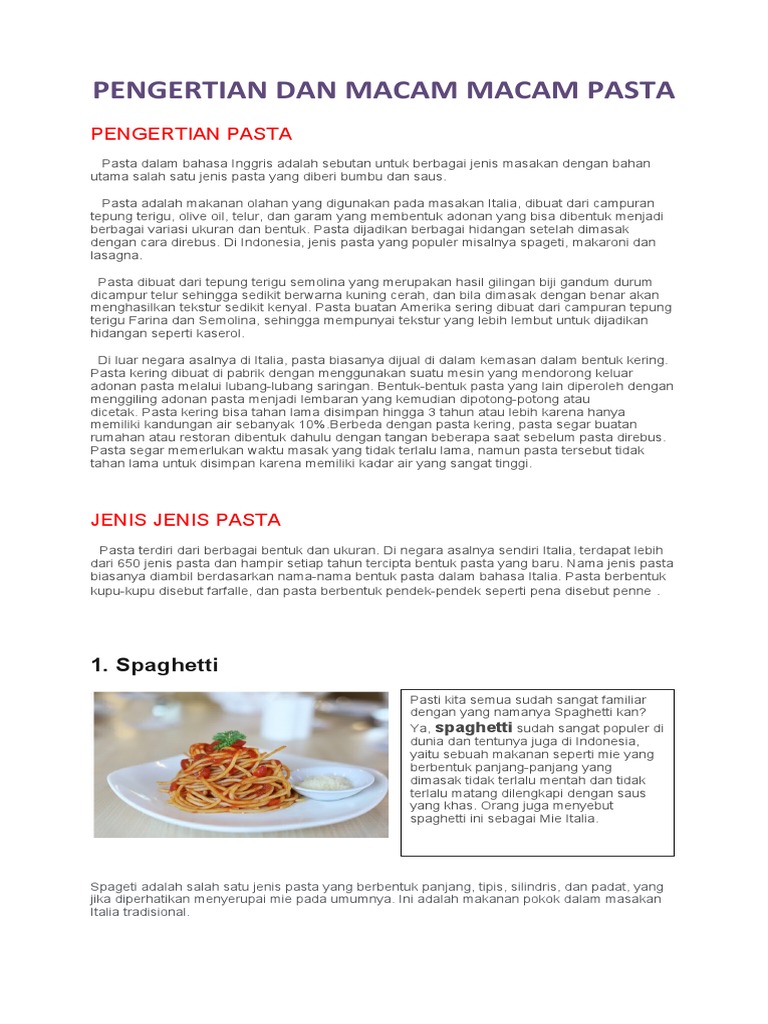 PENGERTIAN DAN MACAM MACAM PASTA

PENGERTIAN PASTA

Pasta dalam bahasa Inggris adalah sebutan untuk berbagai jenis masakan dengan bahan utama salah satu jenis pasta yang diberi bumbu dan saus.

Pasta adalah makanan olahan yang digunakan pada masakan Italia, dibuat dari campuran tepung terigu, olive oil, telur, dan garam yang membentuk adonan yang bisa dibentuk menjadi berbagai variasi ukuran dan bentuk. Pasta dijadikan berbagai hidangan setelah dimasak dengan cara direbus. Di Indonesia, jenis pasta yang populer misalnya spageti, makaroni dan lasagna.

Pasta dibuat dari tepung terigu semolina yang merupakan hasil gilingan biji gandum durum dicampur telur sehingga sedikit berwarna kuning cerah, dan bila dimasak dengan benar akan menghasilkan tekstur sedikit kenyal. Pasta buatan Amerika sering dibuat dari campuran tepung terigu Farina dan Semolina, sehingga mempunyai tekstur yang lebih lembut untuk dijadikan hidangan seperti kaserol.

Di luar negara asalnya di Italia, pasta biasanya dijual di dalam kemasan dalam bentuk kering. Pasta kering dibuat di pabrik dengan menggunakan suatu mesin yang mendorong keluar adonan pasta melalui lubang-lubang saringan. Bentuk-bentuk pasta yang lain diperoleh dengan menggiling adonan pasta menjadi lembaran yang kemudian dipotong-potong atau dicetak. Pasta kering bisa tahan lama disimpan hingga 3 tahun atau lebih karena hanya memiliki kandungan air sebanyak 10%.Berbeda dengan pasta kering, pasta segar buatan rumahan atau restoran dibentuk dahulu dengan tangan beberapa saat sebelum pasta direbus. Pasta segar memerlukan waktu masak yang tidak terlalu lama, namun pasta tersebut tidak tahan lama untuk disimpan karena memiliki kadar air yang sangat tinggi.

JENIS JENIS PASTA

Pasta terdiri dari berbagai bentuk dan ukuran. Di negara asalnya sendiri Italia, terdapat lebih dari 650 jenis pasta dan hampir setiap tahun tercipta bentuk pasta yang baru. Nama jenis pasta biasanya diambil berdasarkan nama-nama bentuk pasta dalam bahasa Italia. Pasta berbentuk kupu-kupu disebut farfalle, dan pasta berbentuk pendek-pendek seperti pena disebut penne .

1. Spaghetti

Pasti kita semua sudah sangat familiar dengan yang namanya Spaghetti kan? Ya, spaghetti sudah sangat populer di dunia dan tentunya juga di Indonesia, yaitu sebuah makanan seperti mie yang berbentuk panjang-panjang yang dimasak tidak terlalu mentah dan tidak terlalu matang dilengkapi dengan saus yang khas. Orang juga menyebut spaghetti ini sebagai Mie Italia.

Spageti adalah salah satu jenis pasta yang berbentuk panjang, tipis, silindris, dan padat, yang jika diperhatikan menyerupai mie pada umumnya. Ini adalah makanan pokok dalam masakan Italia tradisional.